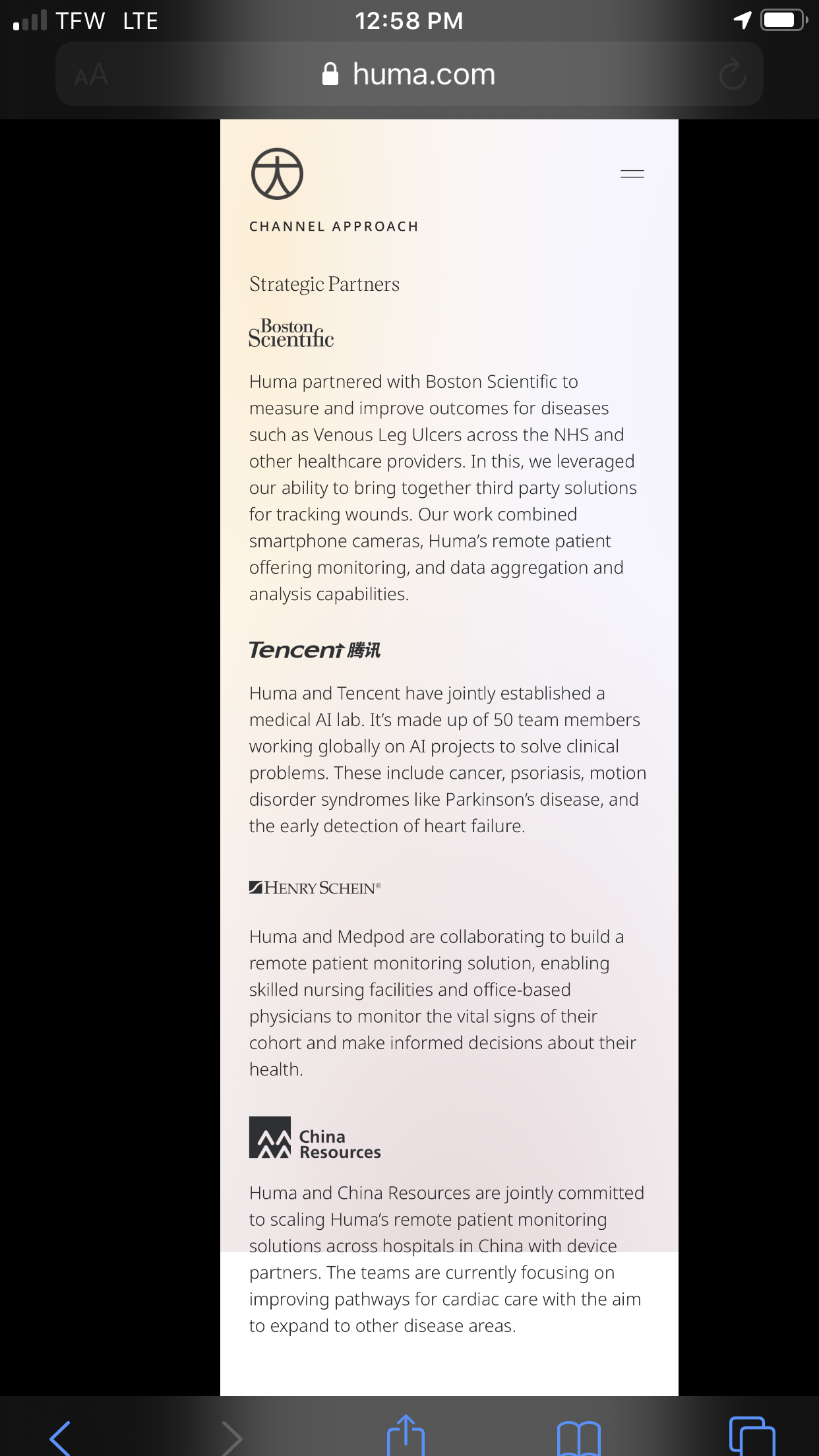 TFW LTE
12:58 PM
AA
huma.com

CHANNEL APPROACH

Strategic Partners

Boston Scientific

Huma partnered with Boston Scientific to measure and improve outcomes for diseases such as Venous Leg Ulcers across the NHS and other healthcare providers. In this, we leveraged our ability to bring together third party solutions for tracking wounds. Our work combined smartphone cameras, Huma's remote patient offering monitoring, and data aggregation and analysis capabilities.

Tencent 腾讯

Huma and Tencent have jointly established a medical AI lab. It's made up of 50 team members working globally on AI projects to solve clinical problems. These include cancer, psoriasis, motion disorder syndromes like Parkinson's disease, and the early detection of heart failure.

HENRY SCHEIN®

Huma and Medpod are collaborating to build a remote patient monitoring solution, enabling skilled nursing facilities and office-based physicians to monitor the vital signs of their cohort and make informed decisions about their health.

China Resources

Huma and China Resources are jointly committed to scaling Huma's remote patient monitoring solutions across hospitals in China with device partners. The teams are currently focusing on improving pathways for cardiac care with the aim to expand to other disease areas.